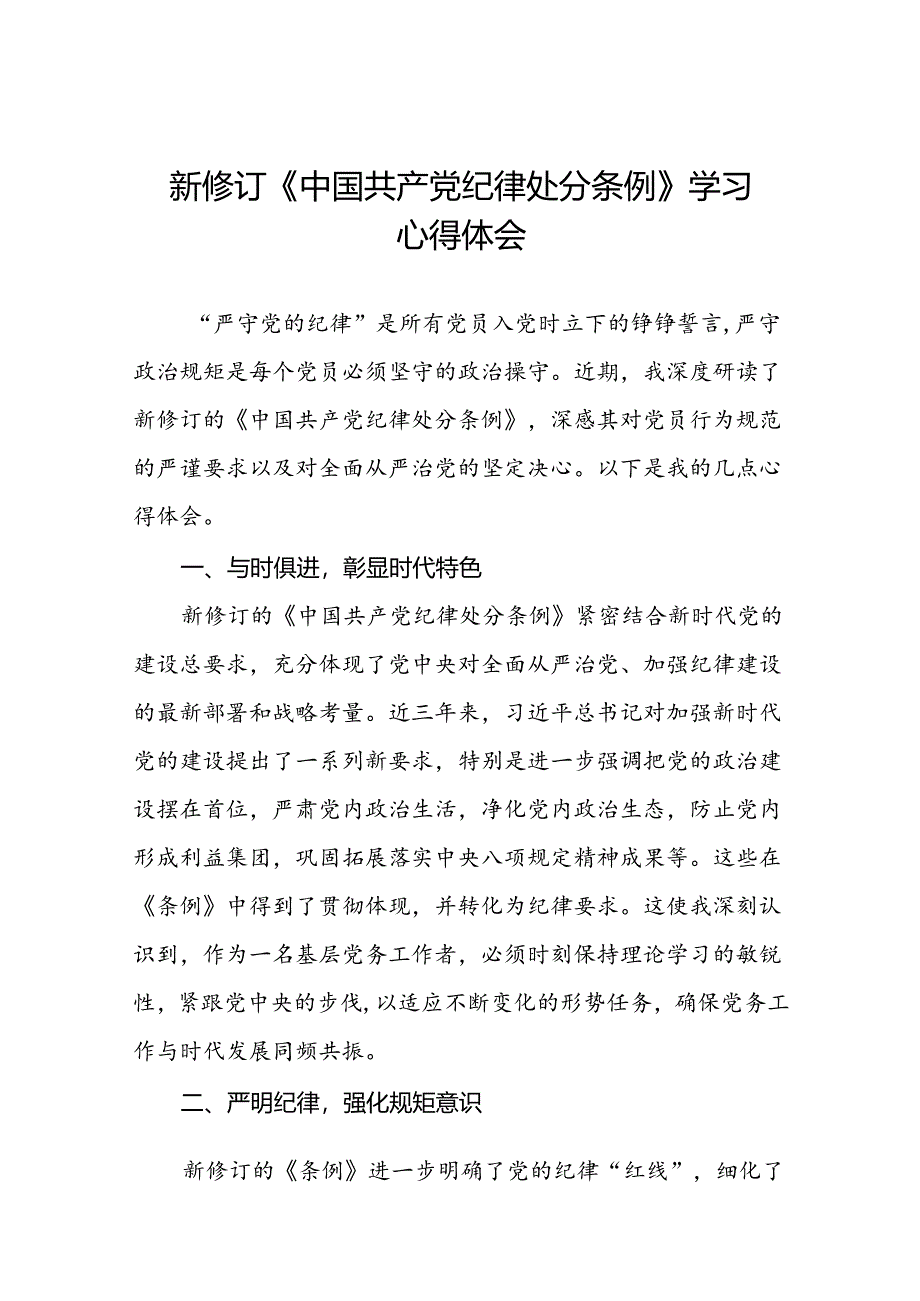 新修订《中国共产党纪律处分条例》学习心得体会

“严守党的纪律”是所有党员入党时立下的铮铮誓言，严守政治规矩是每个党员必须坚守的政治操守。近期，我深度研读了新修订的《中国共产党纪律处分条例》，深感其对党员行为规范的严谨要求以及对全面从严治党的坚定决心。以下是我的几点心得体会。

一、与时俱进，彰显时代特色

新修订的《中国共产党纪律处分条例》紧密结合新时代党的建设总要求，充分体现了党中央对全面从严治党、加强纪律建设的最新部署和战略考量。近三年来，习近平总书记对加强新时代党的建设提出了一系列新要求，特别是进一步强调把党的政治建设摆在首位，严肃党内政治生活，净化党内政治生态，防止党内形成利益集团，巩固拓展落实中央八项规定精神成果等。这些在《条例》中得到了贯彻体现，并转化为纪律要求。这使我深刻认识到，作为一名基层党务工作者，必须时刻保持理论学习的敏锐性，紧跟党中央的步伐，以适应不断变化的形势任务，确保党务工作与时代发展同频共振。

二、严明纪律，强化规矩意识

新修订的《条例》进一步明确了党的纪律“红线”，细化了